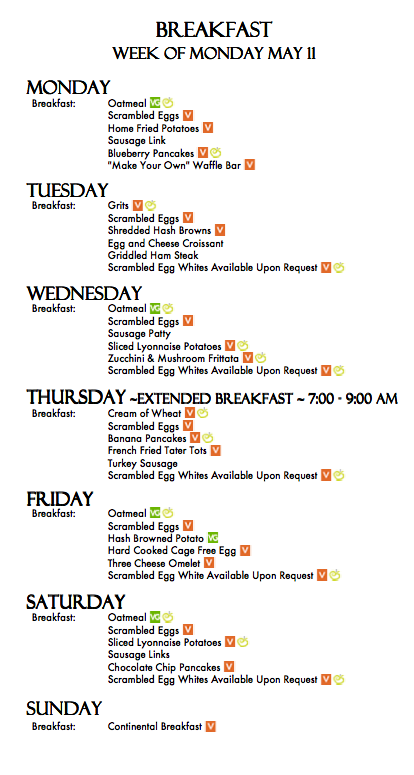 BREAKFAST
WEEK OF MONDAY MAY 11

MONDAY
Breakfast: Oatmeal VG
Scrambled Eggs V
Home Fried Potatoes V
Sausage Link
Blueberry Pancakes V
"Make Your Own" Waffle Bar V

TUESDAY
Breakfast: Grits V
Scrambled Eggs V
Shredded Hash Browns V
Egg and Cheese Croissant
Griddled Ham Steak
Scrambled Egg Whites Available Upon Request V

WEDNESDAY
Breakfast: Oatmeal VG
Scrambled Eggs V
Sausage Patty
Sliced Lyonnaise Potatoes V
Zucchini & Mushroom Frittata V
Scrambled Egg Whites Available Upon Request V

THURSDAY ~EXTENDED BREAKFAST ~ 7:00 - 9:00 AM
Breakfast: Cream of Wheat V
Scrambled Eggs V
Banana Pancakes V
French Fried Tater Tots V
Turkey Sausage
Scrambled Egg Whites Available Upon Request V

FRIDAY
Breakfast: Oatmeal VG
Scrambled Eggs V
Hash Browned Potato VG
Hard Cooked Cage Free Egg V
Three Cheese Omelet V
Scrambled Egg White Available Upon Request V

SATURDAY
Breakfast: Oatmeal VG
Scrambled Eggs V
Sliced Lyonnaise Potatoes V
Sausage Links
Chocolate Chip Pancakes V
Scrambled Egg Whites Available Upon Request V

SUNDAY
Breakfast: Continental Breakfast V